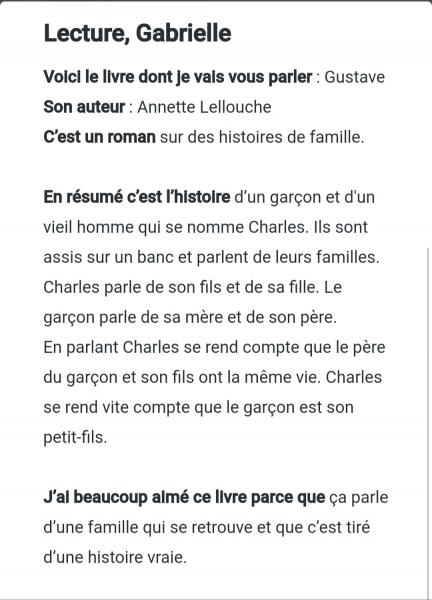 Lecture, Gabrielle

Voici le livre dont je vais vous parler : Gustave
Son auteur : Annette Lellouche
C'est un roman sur des histoires de famille.

En résumé c'est l'histoire d'un garçon et d'un vieil homme qui se nomme Charles. Ils sont assis sur un banc et parlent de leurs familles. Charles parle de son fils et de sa fille. Le garçon parle de sa mère et de son père.
En parlant Charles se rend compte que le père du garçon et son fils ont la même vie. Charles se rend vite compte que le garçon est son petit-fils.

J'ai beaucoup aimé ce livre parce que ça parle d'une famille qui se retrouve et que c'est tiré d'une histoire vraie.